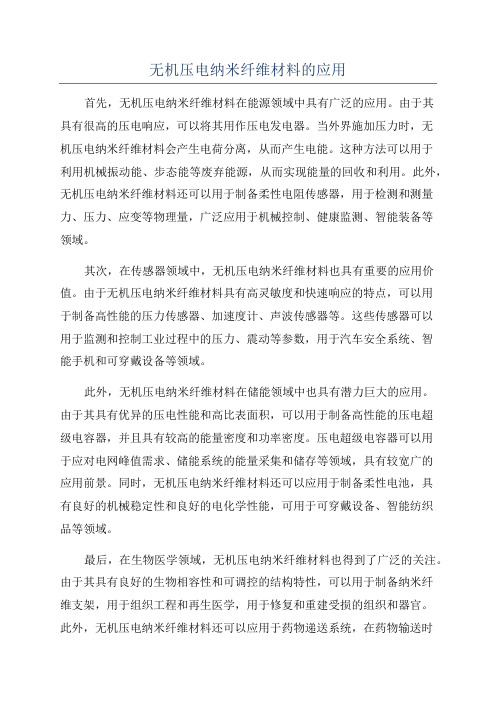 无机压电纳米纤维材料的应用

首先，无机压电纳米纤维材料在能源领域中具有广泛的应用。由于其具有很高的压电响应，可以将其用作压电发电器。当外界施加压力时，无机压电纳米纤维材料会产生电荷分离，从而产生电能。这种方法可以用于利用机械振动能、步态能等废弃能源，从而实现能量的回收和利用。此外，无机压电纳米纤维材料还可以用于制备柔性电阻传感器，用于检测和测量力、压力、应变等物理量，广泛应用于机械控制、健康监测、智能装备等领域。

其次，在传感器领域中，无机压电纳米纤维材料也具有重要的应用价值。由于无机压电纳米纤维材料具有高灵敏度和快速响应的特点，可以用于制备高性能的压力传感器、加速度计、声波传感器等。这些传感器可以用于监测和控制工业过程中的压力、震动等参数，用于汽车安全系统、智能手机和可穿戴设备等领域。

此外，无机压电纳米纤维材料在储能领域中也具有潜力巨大的应用。由于其具有优异的压电性能和高比表面积，可以用于制备高性能的压电超级电容器，并且具有较高的能量密度和功率密度。压电超级电容器可以用于应对电网峰值需求、储能系统的能量采集和储存等领域，具有较宽广的应用前景。同时，无机压电纳米纤维材料还可以应用于制备柔性电池，具有良好的机械稳定性和良好的电化学性能，可用于可穿戴设备、智能纺织品等领域。

最后，在生物医学领域，无机压电纳米纤维材料也得到了广泛的关注。由于其具有良好的生物相容性和可调控的结构特性，可以用于制备纳米纤维支架，用于组织工程和再生医学，用于修复和重建受损的组织和器官。此外，无机压电纳米纤维材料还可以应用于药物递送系统，在药物输送时